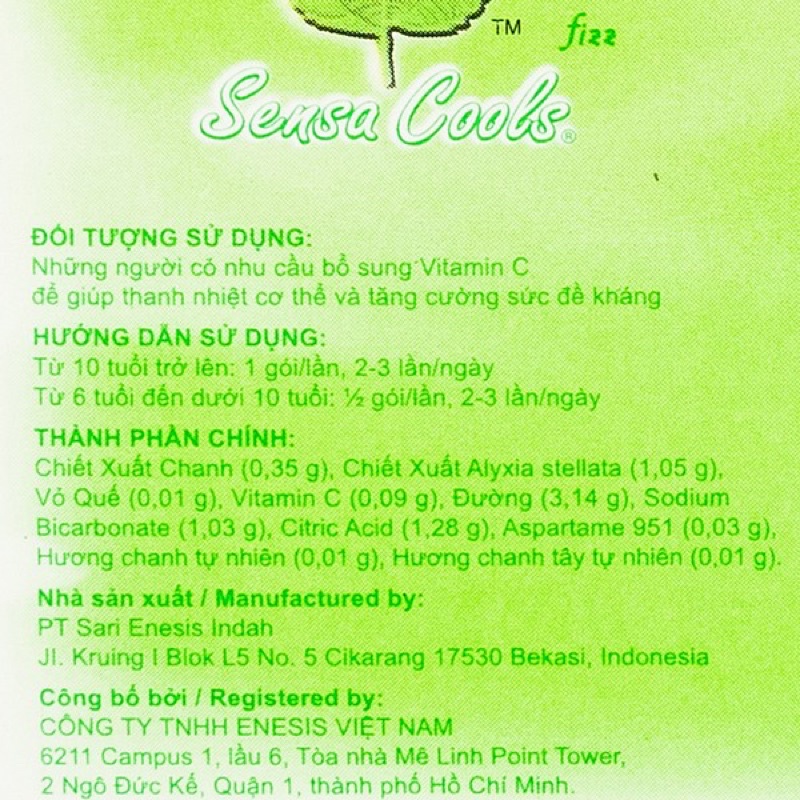 TM fizz
Sensa Cools®

ĐỐI TƯỢNG SỬ DỤNG:
Những người có nhu cầu bổ sung Vitamin C để giúp thanh nhiệt cơ thể và tăng cường sức đề kháng

HƯỚNG DẪN SỬ DỤNG:
Từ 10 tuổi trở lên: 1 gói/lần, 2-3 lần/ngày
Từ 6 tuổi đến dưới 10 tuổi: ½ gói/lần, 2-3 lần/ngày

THÀNH PHẦN CHÍNH:
Chiết Xuất Chanh (0,35 g), Chiết Xuất Alyxia stellata (1,05 g), Vỏ Quế (0,01 g), Vitamin C (0,09 g), Đường (3,14 g), Sodium Bicarbonate (1,03 g), Citric Acid (1,28 g), Aspartame 951 (0,03 g), Hương chanh tự nhiên (0,01 g), Hương chanh tây tự nhiên (0,01 g).

Nhà sản xuất / Manufactured by:
PT Sari Enesis Indah
Jl. Kruing I Blok L5 No. 5 Cikarang 17530 Bekasi, Indonesia

Công bố bởi / Registered by:
CÔNG TY TNHH ENESIS VIỆT NAM
6211 Campus 1, lầu 6, Tòa nhà Mê Linh Point Tower, 2 Ngô Đức Kế, Quận 1, thành phố Hồ Chí Minh.